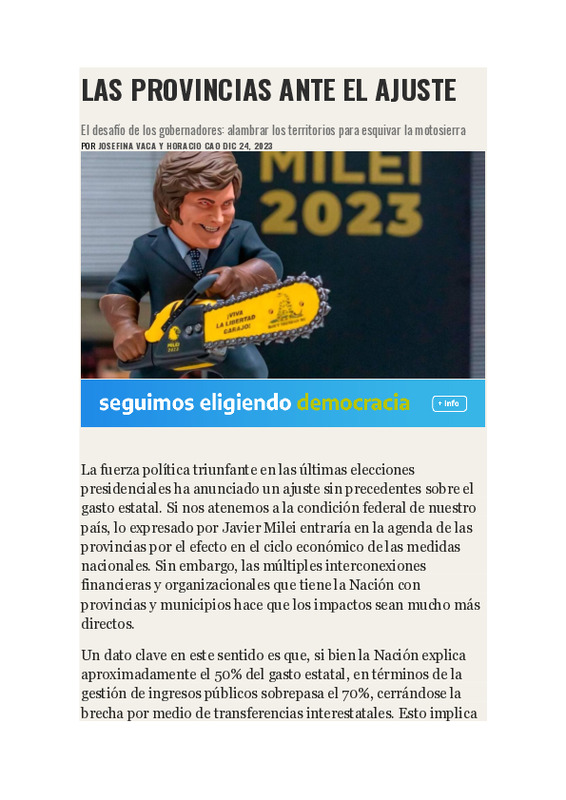 LAS PROVINCIAS ANTE EL AJUSTE

El desafío de los gobernadores: alambrar los territorios para esquivar la motosierra

POR JOSEFINA VACA Y HORACIO CAO DIC 24, 2023

MILEI 2023

¡VIVA LA LIBERTAD CARAJO!

seguimos eligiendo democracia

+ info

La fuerza política triunfante en las últimas elecciones presidenciales ha anunciado un ajuste sin precedentes sobre el gasto estatal. Si nos atenemos a la condición federal de nuestro país, lo expresado por Javier Milei entraría en la agenda de las provincias por el efecto en el ciclo económico de las medidas nacionales. Sin embargo, las múltiples interconexiones financieras y organizacionales que tiene la Nación con provincias y municipios hace que los impactos sean mucho más directos.

Un dato clave en este sentido es que, si bien la Nación explica aproximadamente el 50% del gasto estatal, en términos de la gestión de ingresos públicos sobrepasa el 70%, cerrándose la brecha por medio de transferencias interestatales. Esto implica